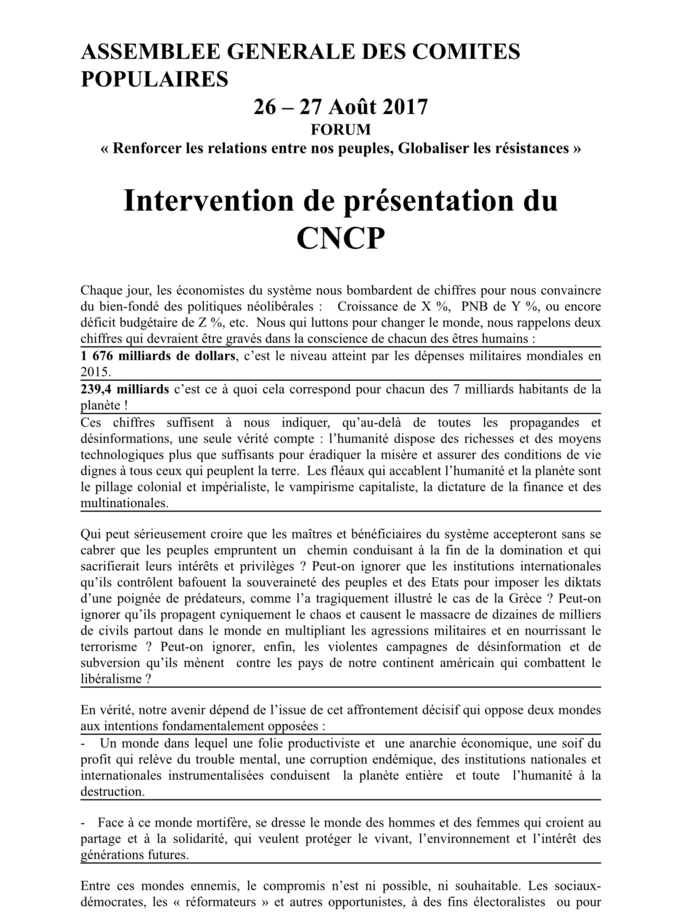 ASSEMBLEE GENERALE DES COMITES POPULAIRES

26 – 27 Août 2017

FORUM

« Renforcer les relations entre nos peuples, Globaliser les résistances »

Intervention de présentation du CNCP

Chaque jour, les économistes du système nous bombardent de chiffres pour nous convaincre du bien-fondé des politiques néolibérales : Croissance de X %, PNB de Y %, ou encore déficit budgétaire de Z %, etc. Nous qui luttons pour changer le monde, nous rappelons deux chiffres qui devraient être gravés dans la conscience de chacun des êtres humains :

1 676 milliards de dollars, c'est le niveau atteint par les dépenses militaires mondiales en 2015.

239,4 milliards c'est ce à quoi cela correspond pour chacun des 7 milliards habitants de la planète !

Ces chiffres suffisent à nous indiquer, qu'au-delà de toutes les propagandes et désinformations, une seule vérité compte : l'humanité dispose des richesses et des moyens technologiques plus que suffisants pour éradiquer la misère et assurer des conditions de vie dignes à tous ceux qui peuplent la terre. Les fléaux qui accablent l'humanité et la planète sont le pillage colonial et impérialiste, le vampirisme capitaliste, la dictature de la finance et des multinationales.

Qui peut sérieusement croire que les maîtres et bénéficiaires du système accepteront sans se cabrer que les peuples empruntent un chemin conduisant à la fin de la domination et qui sacrifierait leurs intérêts et privilèges ? Peut-on ignorer que les institutions internationales qu'ils contrôlent bafouent la souveraineté des peuples et des Etats pour imposer les diktats d'une poignée de prédateurs, comme l'a tragiquement illustré le cas de la Grèce ? Peut-on ignorer qu'ils propagent cyniquement le chaos et causent le massacre de dizaines de milliers de civils partout dans le monde en multipliant les agressions militaires et en nourrissant le terrorisme ? Peut-on ignorer, enfin, les violentes campagnes de désinformation et de subversion qu'ils mènent contre les pays de notre continent américain qui combattent le libéralisme ?

En vérité, notre avenir dépend de l'issue de cet affrontement décisif qui oppose deux mondes aux intentions fondamentalement opposées :

- Un monde dans lequel une folie productiviste et une anarchie économique, une soif du profit qui relève du trouble mental, une corruption endémique, des institutions nationales et internationales instrumentalisées conduisent la planète entière et toute l'humanité à la destruction.

- Face à ce monde mortifère, se dresse le monde des hommes et des femmes qui croient au partage et à la solidarité, qui veulent protéger le vivant, l'environnement et l'intérêt des générations futures.

Entre ces mondes ennemis, le compromis n'est ni possible, ni souhaitable. Les sociaux-démocrates, les « réformateurs » et autres opportunistes, à des fins électoralistes ou pour